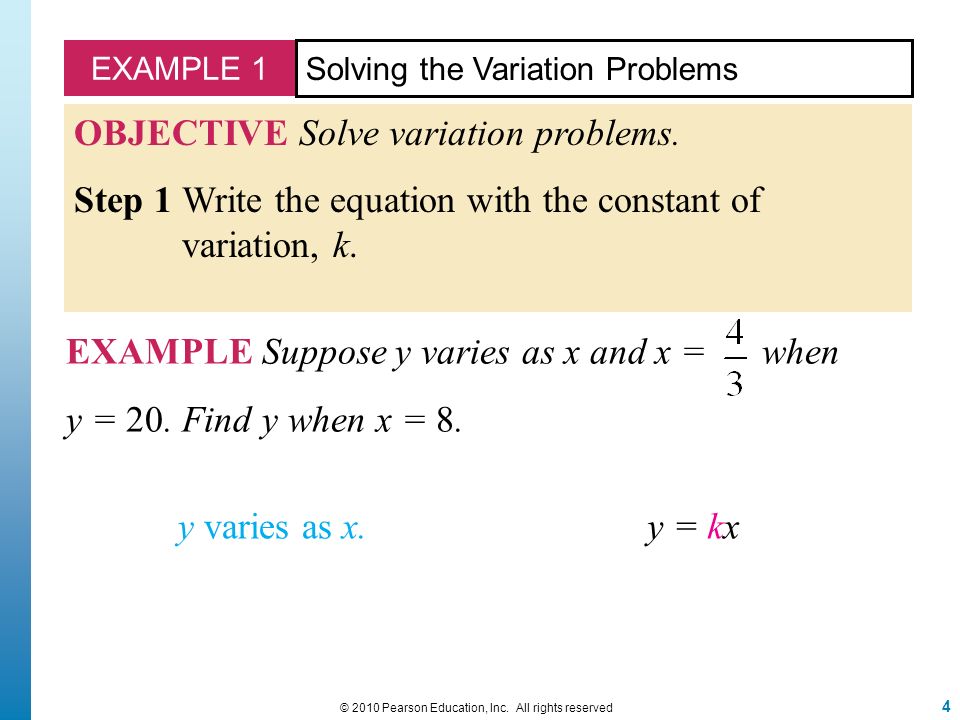 EXAMPLE 1

Solving the Variation Problems

OBJECTIVE Solve variation problems.

Step 1 Write the equation with the constant of variation, $k$.

EXAMPLE Suppose $y$ varies as $x$ and $x = \frac{4}{3}$ when $y = 20$. Find $y$ when $x = 8$.

$y$ varies as $x$.

$y = kx$

© 2010 Pearson Education, Inc. All rights reserved

4